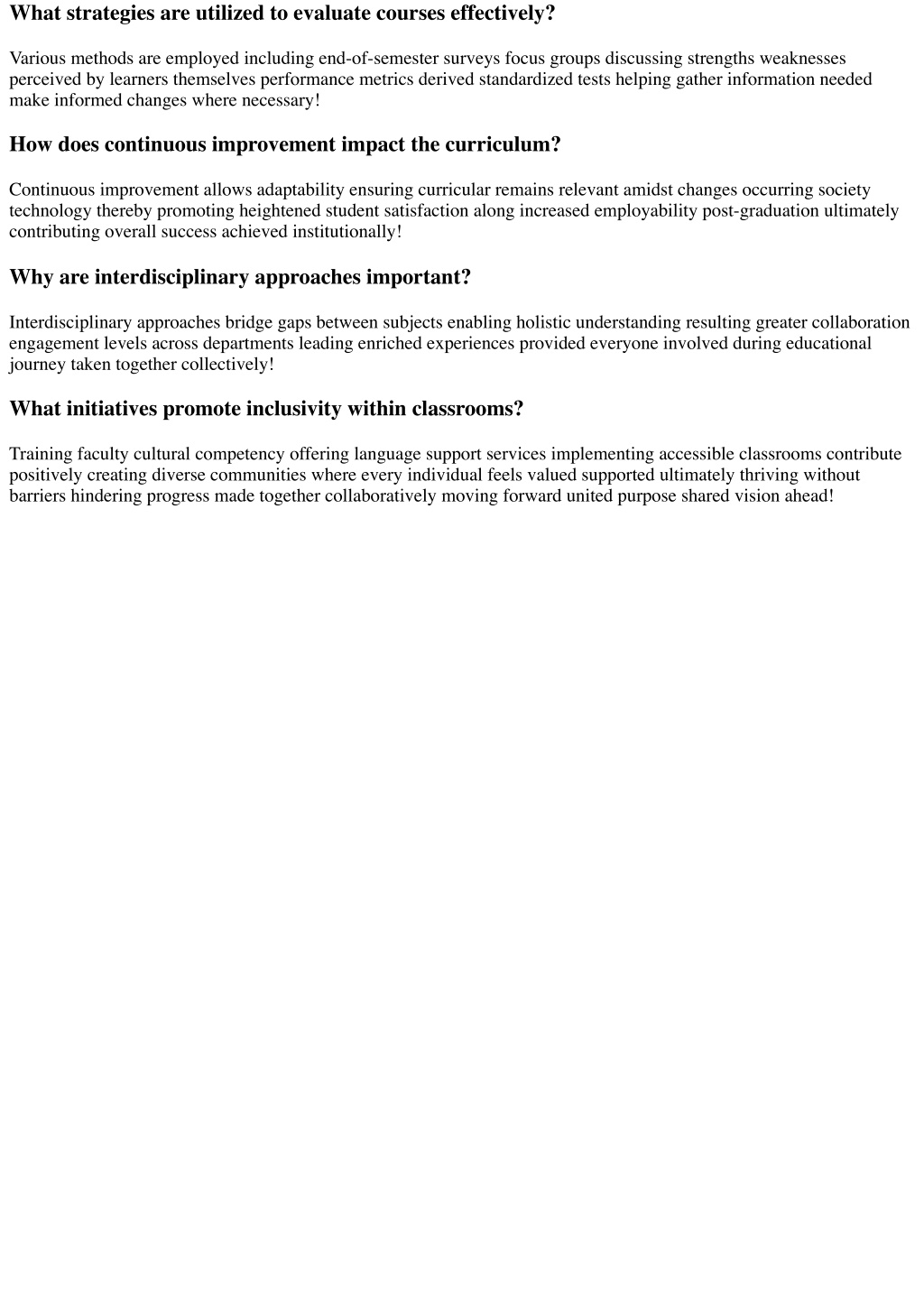 What strategies are utilized to evaluate courses effectively?

Various methods are employed including end-of-semester surveys focus groups discussing strengths weaknesses perceived by learners themselves performance metrics derived standardized tests helping gather information needed make informed changes where necessary!

How does continuous improvement impact the curriculum?

Continuous improvement allows adaptability ensuring curricular remains relevant amidst changes occurring society technology thereby promoting heightened student satisfaction along increased employability post-graduation ultimately contributing overall success achieved institutionally!

Why are interdisciplinary approaches important?

Interdisciplinary approaches bridge gaps between subjects enabling holistic understanding resulting greater collaboration engagement levels across departments leading enriched experiences provided everyone involved during educational journey taken together collectively!

What initiatives promote inclusivity within classrooms?

Training faculty cultural competency offering language support services implementing accessible classrooms contribute positively creating diverse communities where every individual feels valued supported ultimately thriving without barriers hindering progress made together collaboratively moving forward united purpose shared vision ahead!